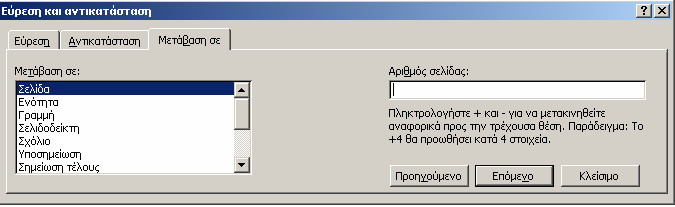 Εύρεση και αντικατάσταση
?
X
Εύρεση
Αντικατάσταση
Μετάβαση σε
Μετάβαση σε:
Σελίδα
Ενότητα
Γραμμή
Σελιδοδείκτη
Σχόλιο
Υποσημείωση
Σημείωση τέλους
Αριθμός σελίδας:
Πληκτρολογήστε + και - για να μετακινηθείτε αναφορικά προς την τρέχουσα θέση. Παράδειγμα: Το +4 θα προωθήσει κατά 4 στοιχεία.
Προηγούμενο
Επόμενο
Κλείσιμο